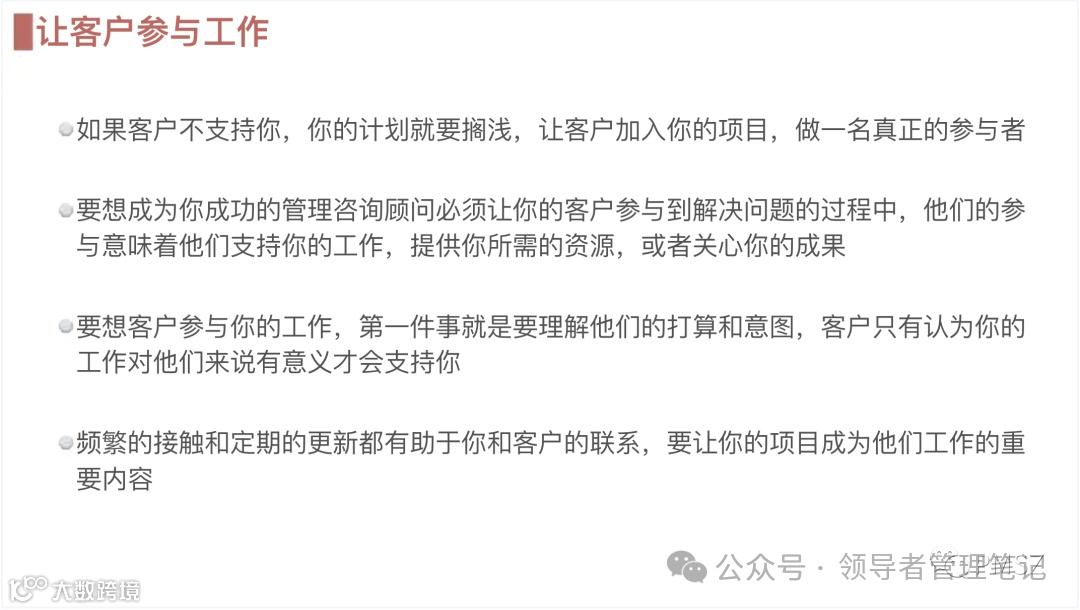 让客户参与工作

• 如果客户不支持你，你的计划就要搁浅，让客户加入你的项目，做一名真正的参与者

• 要想成为你成功的管理咨询顾问必须让你的客户参与到解决问题的过程中，他们的参与意味着他们支持你的工作，提供你所需的资源，或者关心你的成果

• 要想客户参与你的工作，第一件事就是要理解他们的打算和意图，客户只有认为你的工作对他们来说有意义才会支持你

• 频繁的接触和定期的更新都有助于你和客户的联系，要让你的项目成为他们工作的重要内容

公众号 · 领导者管理笔记

大数跨境